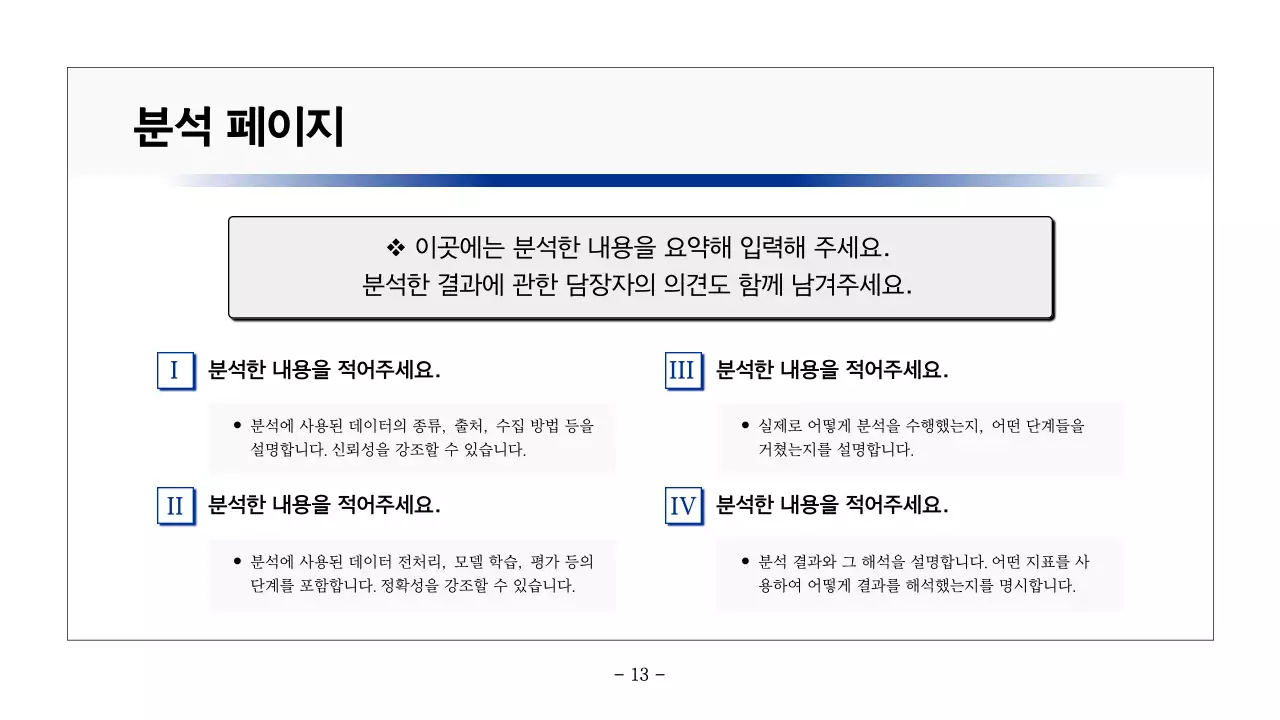 분석 페이지

❖ 이곳에는 분석한 내용을 요약해 입력해 주세요.
분석한 결과에 관한 담장자의 의견도 함께 남겨주세요.

I 분석한 내용을 적어주세요.

● 분석에 사용된 데이터의 종류, 출처, 수집 방법 등을 설명합니다. 신뢰성을 강조할 수 있습니다.

II 분석한 내용을 적어주세요.

● 분석에 사용된 데이터 전처리, 모델 학습, 평가 등의 단계를 포함합니다. 정확성을 강조할 수 있습니다.

III 분석한 내용을 적어주세요.

● 실제로 어떻게 분석을 수행했는지, 어떤 단계들을 거쳤는지를 설명합니다.

IV 분석한 내용을 적어주세요.

● 분석 결과와 그 해석을 설명합니다. 어떤 지표를 사용하여 어떻게 결과를 해석했는지를 명시합니다.

- 13 -